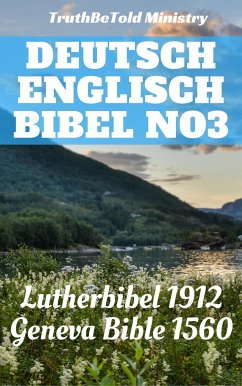 TruthBeTold Ministry

DEUTSCH ENGLISCH BIBEL NO3

Lutherbibel 1912
Geneva Bible 1560